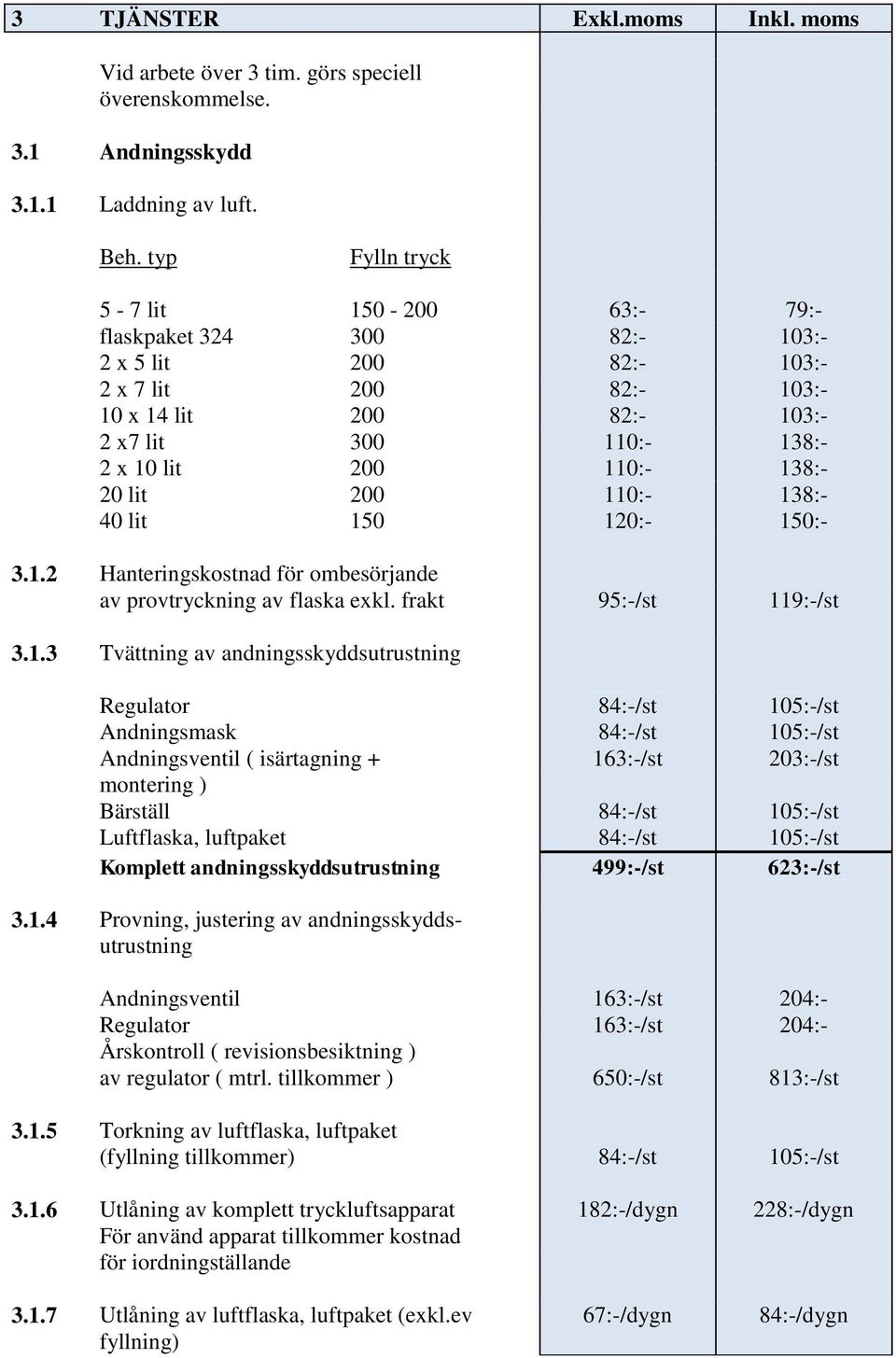 | 3 | TJÄNSTER | | Exkl.moms | Inkl. moms |
|---|---|---|---|---|
| | Vid arbete över 3 tim. görs speciell överenskommelse. | | | |
| 3.1 | Andningsskydd | | | |
| 3.1.1 | Laddning av luft. | | | |
| | Beh. typ | Fylln tryck | | |
| | 5 - 7 lit | 150 - 200 | 63:- | 79:- |
| | flaskpaket 324 | 300 | 82:- | 103:- |
| | 2 x 5 lit | 200 | 82:- | 103:- |
| | 2 x 7 lit | 200 | 82:- | 103:- |
| | 10 x 14 lit | 200 | 82:- | 103:- |
| | 2 x7 lit | 300 | 110:- | 138:- |
| | 2 x 10 lit | 200 | 110:- | 138:- |
| | 20 lit | 200 | 110:- | 138:- |
| | 40 lit | 150 | 120:- | 150:- |
| 3.1.2 | Hanteringskostnad för ombesörjande av provtryckning av flaska exkl. frakt | | 95:-/st | 119:-/st |
| 3.1.3 | Tvättning av andningsskyddsutrustning | | | |
| | Regulator | | 84:-/st | 105:-/st |
| | Andningsmask | | 84:-/st | 105:-/st |
| | Andningsventil ( isärtagning + montering ) | | 163:-/st | 203:-/st |
| | Bärställ | | 84:-/st | 105:-/st |
| | Luftflaska, luftpaket | | 84:-/st | 105:-/st |
| | Komplett andningsskyddsutrustning | | 499:-/st | 623:-/st |
| 3.1.4 | Provning, justering av andningsskyddsutrustning | | | |
| | Andningsventil | | 163:-/st | 204:- |
| | Regulator | | 163:-/st | 204:- |
| | Årskontroll ( revisionsbesiktning ) av regulator ( mtrl. tillkommer ) | | 650:-/st | 813:-/st |
| 3.1.5 | Torkning av luftflaska, luftpaket (fyllning tillkommer) | | 84:-/st | 105:-/st |
| 3.1.6 | Utlåning av komplett tryckluftsapparat För använd apparat tillkommer kostnad för iordningställande | | 182:-/dygn | 228:-/dygn |
| 3.1.7 | Utlåning av luftflaska, luftpaket (exkl.ev fyllning) | | 67:-/dygn | 84:-/dygn |